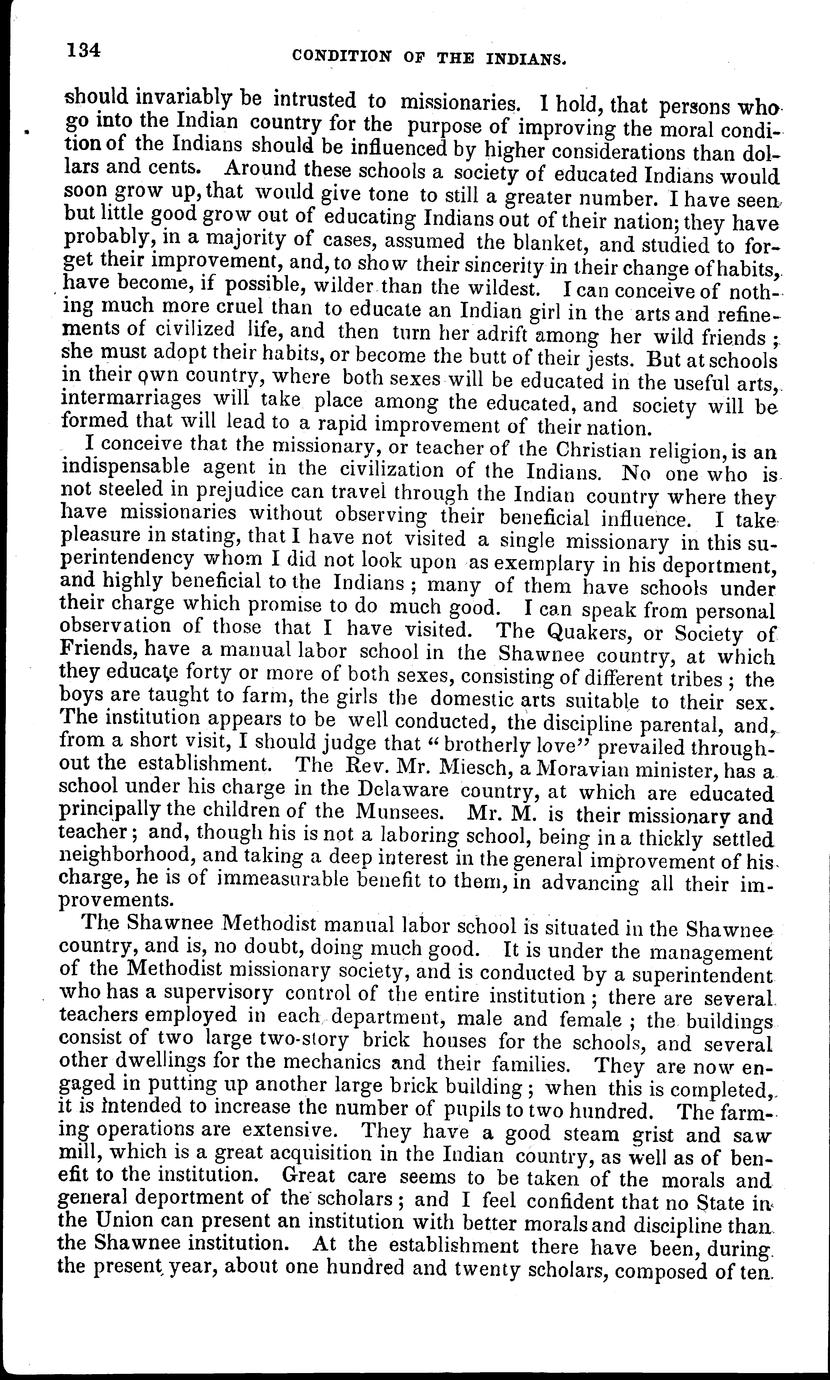 134 CONDITION OF THE INDIANS.

should invariably be intrusted to missionaries. I hold, that persons who go into the Indian country for the purpose of improving the moral condition of the Indians should be influenced by higher considerations than dollars and cents. Around these schools a society of educated Indians would soon grow up, that would give tone to still a greater number. I have seen but little good grow out of educating Indians out of their nation; they have probably, in a majority of cases, assumed the blanket, and studied to forget their improvement, and, to show their sincerity in their change of habits, have become, if possible, wilder than the wildest. I can conceive of nothing much more cruel than to educate an Indian girl in the arts and refinements of civilized life, and then turn her adrift among her wild friends; she must adopt their habits, or become the butt of their jests. But at schools in their own country, where both sexes will be educated in the useful arts, intermarriages will take place among the educated, and society will be formed that will lead to a rapid improvement of their nation.

I conceive that the missionary, or teacher of the Christian religion, is an indispensable agent in the civilization of the Indians. No one who is not steeled in prejudice can travel through the Indian country where they have missionaries without observing their beneficial influence. I take pleasure in stating, that I have not visited a single missionary in this superintendency whom I did not look upon as exemplary in his deportment, and highly beneficial to the Indians; many of them have schools under their charge which promise to do much good. I can speak from personal observation of those that I have visited. The Quakers, or Society of Friends, have a manual labor school in the Shawnee country, at which they educate forty or more of both sexes, consisting of different tribes; the boys are taught to farm, the girls the domestic arts suitable to their sex. The institution appears to be well conducted, the discipline parental, and, from a short visit, I should judge that "brotherly love" prevailed throughout the establishment. The Rev. Mr. Miesch, a Moravian minister, has a school under his charge in the Delaware country, at which are educated principally the children of the Munsees. Mr. M. is their missionary and teacher; and, though his is not a laboring school, being in a thickly settled neighborhood, and taking a deep interest in the general improvement of his charge, he is of immeasurable benefit to them, in advancing all their improvements.

The Shawnee Methodist manual labor school is situated in the Shawnee country, and is, no doubt, doing much good. It is under the management of the Methodist missionary society, and is conducted by a superintendent who has a supervisory control of the entire institution; there are several teachers employed in each department, male and female; the buildings consist of two large two-story brick houses for the schools, and several other dwellings for the mechanics and their families. They are now engaged in putting up another large brick building; when this is completed, it is intended to increase the number of pupils to two hundred. The farming operations are extensive. They have a good steam grist and saw mill, which is a great acquisition in the Indian country, as well as of benefit to the institution. Great care seems to be taken of the morals and general deportment of the scholars; and I feel confident that no State in the Union can present an institution with better morals and discipline than the Shawnee institution. At the establishment there have been, during the present year, about one hundred and twenty scholars, composed of ten